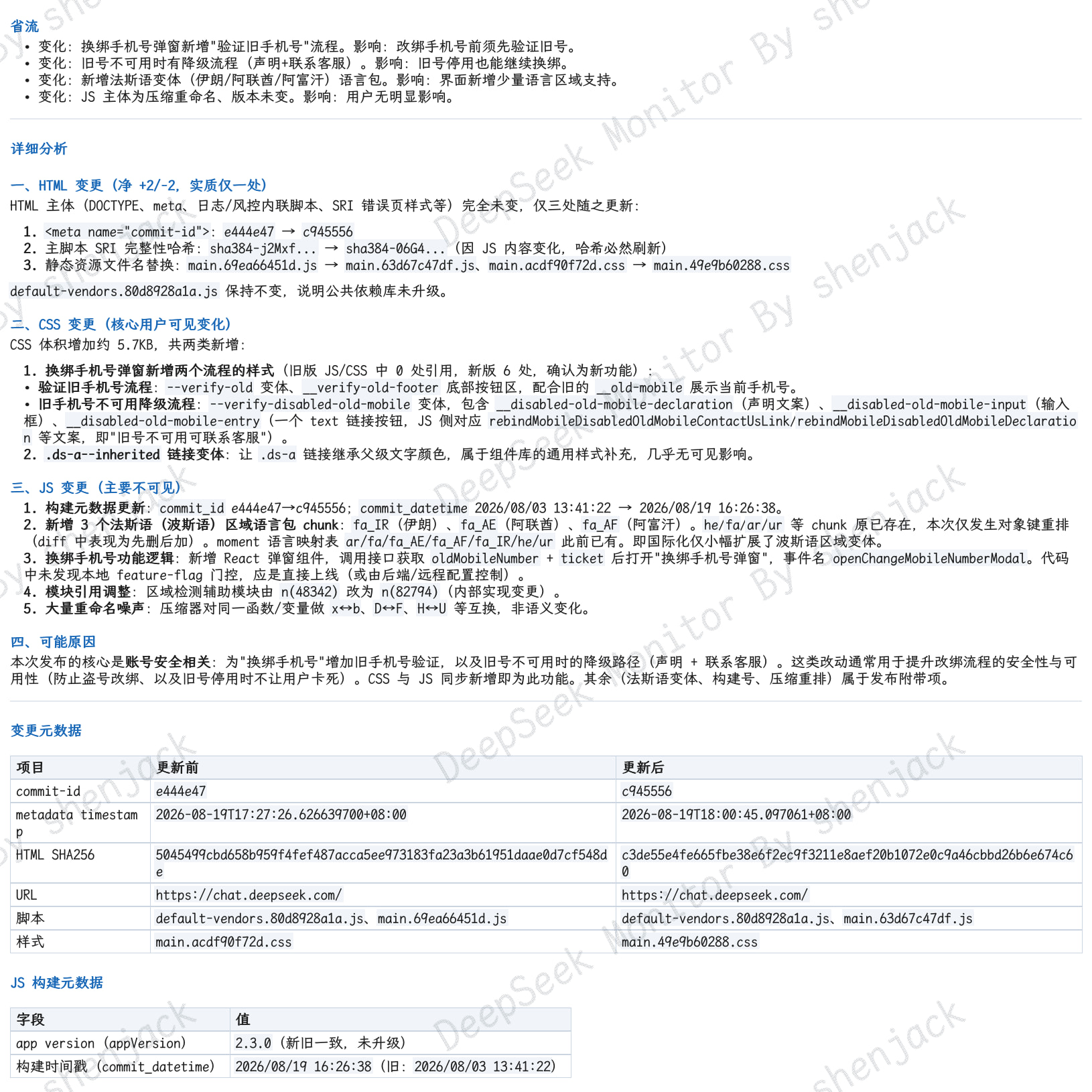 省流
• 变化：换绑手机号弹窗新增"验证旧手机号"流程。影响：改绑手机号前须先验证旧号。
• 变化：旧号不可用时有降级流程（声明+联系客服）。影响：旧号停用也能继续换绑。
• 变化：新增法斯语变体（伊朗/阿联酋/阿富汗）语言包。影响：界面新增少量语言区域支持。
• 变化：JS 主体为压缩重命名、版本未变。影响：用户无明显影响。

详细分析

一、HTML 变更（净 +2/-2，实质仅一处）
HTML 主体（DOCTYPE、meta、日志/风控内联脚本、SRI 错误页样式等）完全未变，仅三处随之更新：

1. <meta name="commit-id">：e444e47 → c945556
2. 主脚本 SRI 完整性哈希：sha384-j2Mxf... → sha384-06G4...（因 JS 内容变化，哈希必然刷新）
3. 静态资源文件名替换：main.69ea66451d.js → main.63d67c47df.js、main.acdf90f72d.css → main.49e9b60288.css

default-vendors.80d8928a1a.js 保持不变，说明公共依赖库未升级。

二、CSS 变更（核心用户可见变化）
CSS 体积增加约 5.7KB，共两类新增：

1. 换绑手机号弹窗新增两个流程的样式（旧版 JS/CSS 中 0 处引用，新版 6 处，确认为新功能）：
• 验证旧手机号流程：--verify-old 变体、__verify-old-footer 底部按钮区，配合旧的 __old-mobile 展示当前手机号。
• 旧手机号不可用降级流程：--verify-disabled-old-mobile 变体，包含 __disabled-old-mobile-declaration（声明文案）、__disabled-old-mobile-input（输入框）、__disabled-old-mobile-entry（一个 text 链接按钮，JS 侧对应 rebindMobileDisabledOldMobileContactUsLink/rebindMobileDisabledOldMobileDeclaration 等文案，即"旧号不可用可联系客服"）。
2. .ds-a--inherited 链接变体：让 .ds-a 链接继承父级文字颜色，属于组件库的通用样式补充，几乎无可见影响。

三、JS 变更（主要不可见）
1. 构建元数据更新：commit_id e444e47→c945556；commit_datetime 2026/08/03 13:41:22 → 2026/08/19 16:26:38。
2. 新增 3 个法斯语（波斯语）区域语言包 chunk：fa_IR（伊朗）、fa_AE（阿联酋）、fa_AF（阿富汗）。he/fa/ar/ur 等 chunk 原已存在，本次仅发生对象键重排（diff 中表现为先删后加）。moment 语言映射表 ar/fa/fa_AE/fa_AF/fa_IR/he/ur 此前已有。即国际化仅小幅扩展了波斯语区域变体。
3. 换绑手机号功能逻辑：新增 React 弹窗组件，调用接口获取 oldMobileNumber + ticket 后打开"换绑手机号弹窗"，事件名 openChangeMobileNumberModal。代码中未发现本地 feature-flag 门控，应是直接上线（或由后端/远程配置控制）。
4. 模块引用调整：区域检测辅助模块由 n(48342) 改为 n(82794)（内部实现变更）。
5. 大量重命名噪声：压缩器对同一函数/变量做 x↔b、D↔F、H↔U 等互换，非语义变化。

四、可能原因
本次发布的核心是账号安全相关：为"换绑手机号"增加旧手机号验证，以及旧号不可用时的降级路径（声明 + 联系客服）。这类改动通常用于提升改绑流程的安全性与可用性（防止盗号改绑、以及旧号停用时不让用户卡死）。CSS 与 JS 同步新增即为此功能。其余（法斯语变体、构建号、压缩重排）属于发布附带项。

变更元数据

| 项目 | 更新前 | 更新后 |
|---|---|---|
| commit-id | e444e47 | c945556 |
| metadata timestamp | 2026-08-19T17:27:26.626639700+08:00 | 2026-08-19T18:00:45.097061+08:00 |
| HTML SHA256 | 5045499cbd658b959f4fef487acca5ee973183fa23a3b61951daae0d7cf548de | c3de55e4fe665fbe38e6f2ec9f3211e8aef20b1072e0c9a46cbbd26b6e674c60 |
| URL | https://chat.deepseek.com/ | https://chat.deepseek.com/ |
| 脚本 | default-vendors.80d8928a1a.js、main.69ea66451d.js | default-vendors.80d8928a1a.js、main.63d67c47df.js |
| 样式 | main.acdf90f72d.css | main.49e9b60288.css |

JS 构建元数据

| 字段 | 值 |
|---|---|
| app version（appVersion） | 2.3.0（新旧一致，未升级） |
| 构建时间戳（commit_datetime） | 2026/08/19 16:26:38（旧：2026/08/03 13:41:22） |

DeepSeek Monitor By shenjack